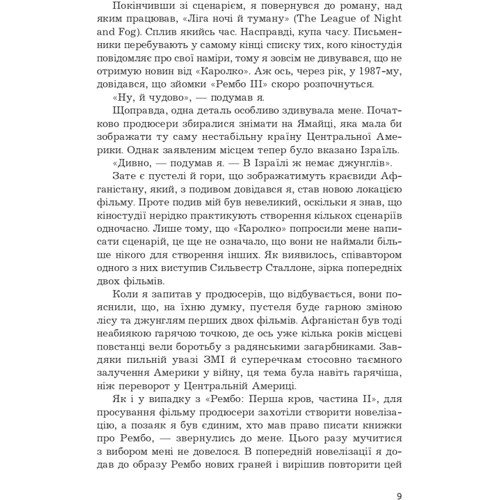 Покінчивши зі сценарієм, я повернувся до роману, над яким працював, «Ліга ночі й туману» (The League of Night and Fog). Сплив якийсь час. Насправді, купа часу. Письменники перебувають у самому кінці списку тих, кого кіностудія повідомляє про свої наміри, тому я зовсім не дивувався, що не отримую новин від «Каролко». Аж ось, через рік, у 1987-му, довідався, що зйомки «Рембо III» скоро розпочнуться.

«Ну, й чудово», — подумав я.

Щоправда, одна деталь особливо здивувала мене. Початково продюсери збиралися знімати на Ямайці, яка мала би зображати ту саму нестабільну країну Центральної Америки. Однак заявленим місцем тепер було вказано Ізраїль.

«Дивно, — подумав я. — В Ізраїлі ж немає джунглів».

Зате є пустелі й гори, що зображатимуть краєвиди Афганістану, який, з подивом довідався я, став новою локацією фільму. Проте подив мій був невеликий, оскільки я знав, що кіностудії нерідко практикують створення кількох сценаріїв одночасно. Лише тому, що «Каролко» попросили мене написати сценарій, це ще не означало, що вони не наймали більше нікого для створення інших. Як виявилось, співавтором одного з них виступив Сильвестр Сталлоне, зірка попередніх двох фільмів.

Коли я запитав у продюсерів, що відбувається, вони пояснили, що, на їхню думку, пустеля буде гарною зміною лісу та джунглям перших двох фільмів. Афганістан був тоді неабиякою гарячою точкою, де ось уже кілька років місцеві повстанці вели боротьбу з радянськими загарбниками. Завдяки пильній увазі ЗМІ й суперечкам стосовно таємного залучення Америки у війну, ця тема була навіть гарячіша, ніж переворот у Центральній Америці.

Як і у випадку з «Рембо: Перша кров, частина II», для просування фільму продюсери захотіли створити новелізацію, а позаяк я був єдиним, хто мав право писати книжки про Рембо, — звернулись до мене. Цього разу мучитися з вибором мені не довелося. В попередній новелізації я додав до образу Рембо нових граней і вирішив повторити цей

9